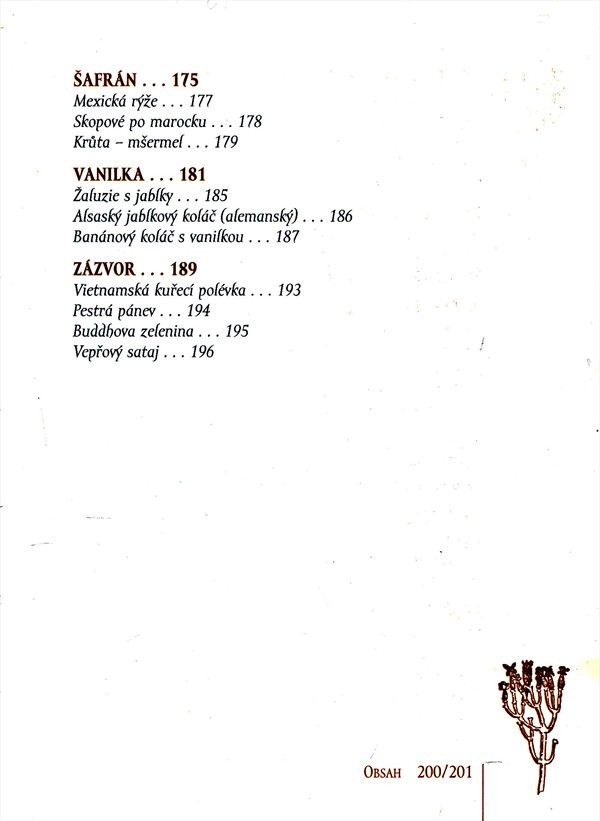 ŠAFRÁN . . . 175
Mexická rýže . . . 177
Skopové po marocku . . . 178
Krůta – mšermel . . . 179

VANILKA . . . 181
Žaluzie s jablky . . . 185
Alsaský jablkový koláč (alemanský) . . . 186
Banánový koláč s vanilkou . . . 187

ZÁZVOR . . . 189
Vietnamská kuřecí polévka . . . 193
Pestrá pánev . . . 194
Buddhova zelenina . . . 195
Vepřový sataj . . . 196

OBSAH 200/201